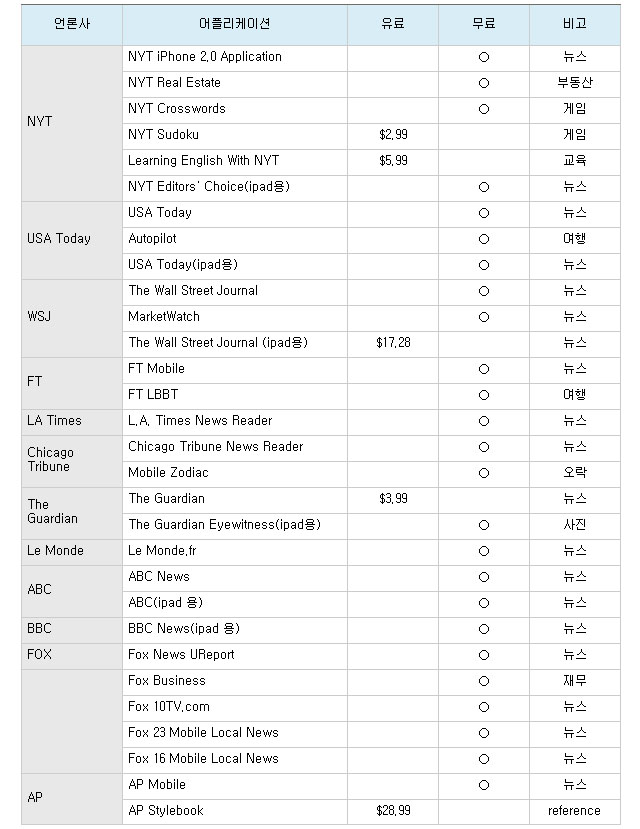 | 언론사 | 어플리케이션 | 유료 | 무료 | 비고 |
|---|---|---|---|---|
| NYT | NYT iPhone 2.0 Application | | ○ | 뉴스 |
| | NYT Real Estate | | ○ | 부동산 |
| | NYT Crosswords | | ○ | 게임 |
| | NYT Sudoku | $2.99 | | 게임 |
| | Learning English With NYT | $5.99 | | 교육 |
| | NYT Editors' Choice(ipad용) | | ○ | 뉴스 |
| USA Today | USA Today | | ○ | 뉴스 |
| | Autopilot | | ○ | 여행 |
| | USA Today(ipad용) | | ○ | 뉴스 |
| WSJ | The Wall Street Journal | | ○ | 뉴스 |
| | MarketWatch | | ○ | 뉴스 |
| | The Wall Street Journal (ipad용) | $17.28 | | 뉴스 |
| FT | FT Mobile | | ○ | 뉴스 |
| | FT LBBT | | ○ | 여행 |
| LA Times | L.A. Times News Reader | | ○ | 뉴스 |
| Chicago Tribune | Chicago Tribune News Reader | | ○ | 뉴스 |
| | Mobile Zodiac | | ○ | 오락 |
| The Guardian | The Guardian | $3.99 | | 뉴스 |
| | The Guardian Eyewitness(ipad용) | | ○ | 사진 |
| Le Monde | Le Monde.fr | | ○ | 뉴스 |
| ABC | ABC News | | ○ | 뉴스 |
| | ABC(ipad 용) | | ○ | 뉴스 |
| BBC | BBC News(ipad 용) | | ○ | 뉴스 |
| FOX | Fox News UReport | | ○ | 뉴스 |
| | Fox Business | | ○ | 재무 |
| | Fox 10TV.com | | ○ | 뉴스 |
| | Fox 23 Mobile Local News | | ○ | 뉴스 |
| | Fox 16 Mobile Local News | | ○ | 뉴스 |
| AP | AP Mobile | | ○ | 뉴스 |
| | AP Stylebook | $28.99 | | reference |